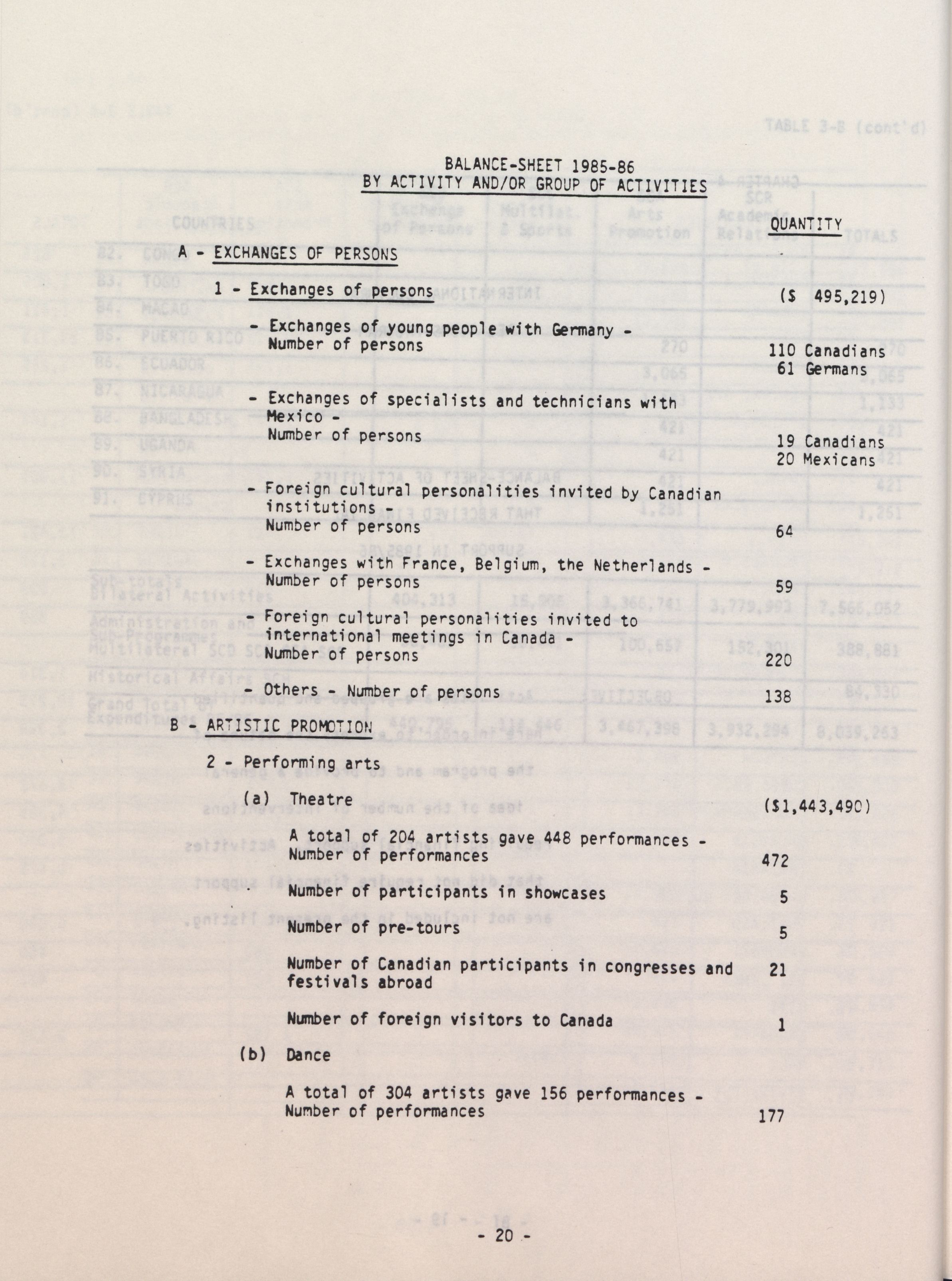 BALANCE-SHEET 1985-86
BY ACTIVITY AND/OR GROUP OF ACTIVITIES

QUANTITY

A - EXCHANGES OF PERSONS

1 - Exchanges of persons ($ 495,219)

- Exchanges of young people with Germany - Number of persons 110 Canadians 61 Germans

- Exchanges of specialists and technicians with Mexico - Number of persons 19 Canadians 20 Mexicans

- Foreign cultural personalities invited by Canadian institutions - Number of persons 64

- Exchanges with France, Belgium, the Netherlands - Number of persons 59

- Foreign cultural personalities invited to international meetings in Canada - Number of persons 220

- Others - Number of persons 138

B - ARTISTIC PROMOTION

2 - Performing arts

(a) Theatre ($1,443,490)

A total of 204 artists gave 448 performances - Number of performances 472

Number of participants in showcases 5

Number of pre-tours 5

Number of Canadian participants in congresses and festivals abroad 21

Number of foreign visitors to Canada 1

(b) Dance

A total of 304 artists gave 156 performances - Number of performances 177

- 20 -